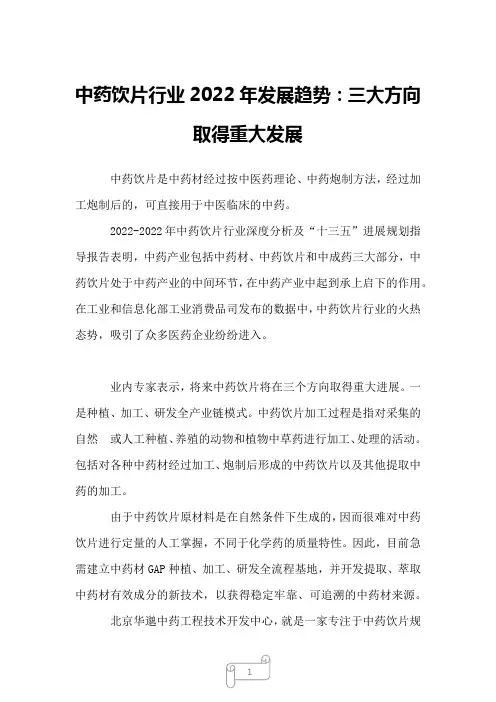 中药饮片行业 2022 年发展趋势：三大方向取得重大发展

中药饮片是中药材经过按中医药理论、中药炮制方法，经过加工炮制后的，可直接用于中医临床的中药。

2022-2022 年中药饮片行业深度分析及“十三五”进展规划指导报告表明，中药产业包括中药材、中药饮片和中成药三大部分，中药饮片处于中药产业的中间环节，在中药产业中起到承上启下的作用。在工业和信息化部工业消费品司发布的数据中，中药饮片行业的火热态势，吸引了众多医药企业纷纷进入。

业内专家表示，将来中药饮片将在三个方向取得重大进展。一是种植、加工、研发全产业链模式。中药饮片加工过程是指对采集的自然 或人工种植、养殖的动物和植物中草药进行加工、处理的活动。包括对各种中药材经过加工、炮制后形成的中药饮片以及其他提取中药的加工。

由于中药饮片原材料是在自然条件下生成的，因而很难对中药饮片进行定量的人工掌握，不同于化学药的质量特性。因此，目前急需建立中药材 GAP 种植、加工、研发全流程基地，并开发提取、萃取中药材有效成分的新技术，以获得稳定牢靠、可追溯的中药材来源。

北京华邈中药工程技术开发中心，就是一家专注于中药饮片规

1